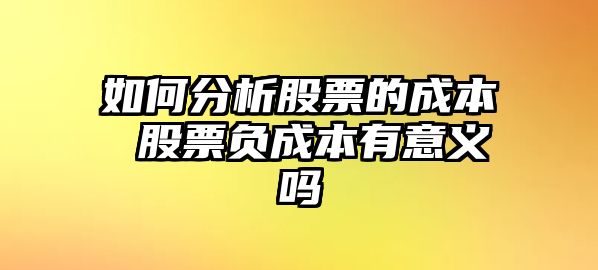 如何分析股票的成本 股票负成本有意义吗